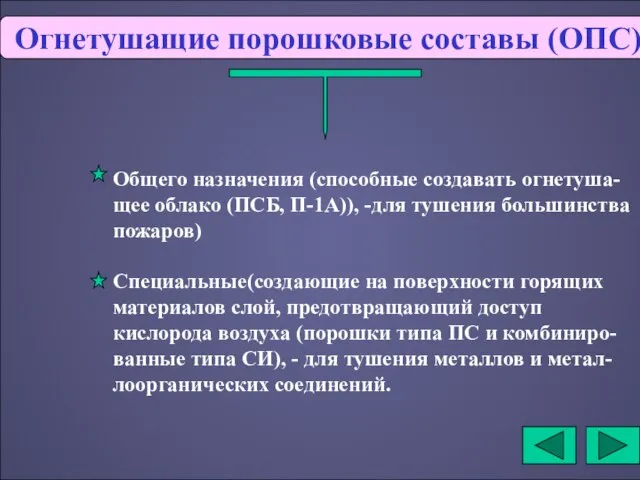 Огнетушащие порошковые составы (ОПС)

Общего назначения (способные создавать огнетушащее облако (ПСБ, П-1А)), -для тушения большинства пожаров)

Специальные(создающие на поверхности горящих материалов слой, предотвращающий доступ кислорода воздуха (порошки типа ПС и комбинированные типа СИ), - для тушения металлов и металлоорганических соединений.